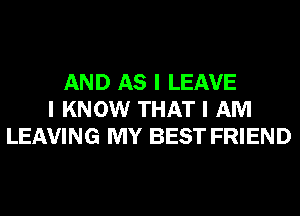 AND AS I LEAVE
I KNOW THAT I AM
LEAVING MY BEST FRIEND